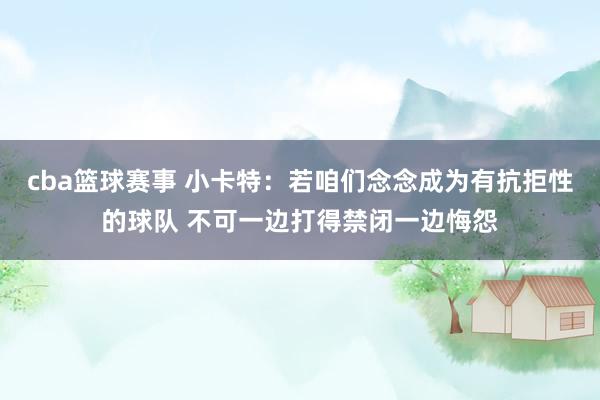 cba篮球赛事 小卡特：若咱们念念成为有抗拒性的球队 不可一边打得禁闭一边悔怨